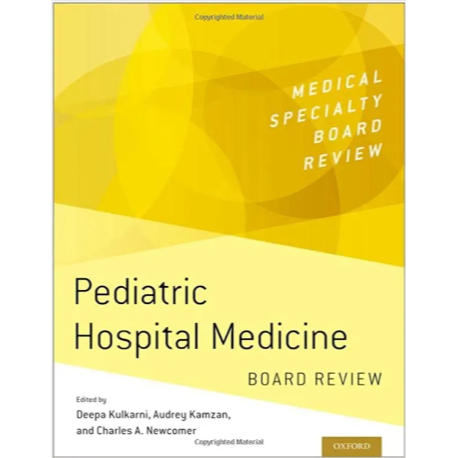 Copyrighted Material

MEDICAL
SPECIALTY
BOARD
REVIEW

Pediatric
Hospital Medicine

BOARD REVIEW

Edited by
Deepa Kulkarni, Audrey Kamzan,
and Charles A. Newcomer

Copyrighted Material

OXFORD